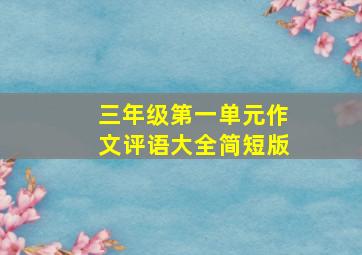 三年级第一单元作文评语大全简短版